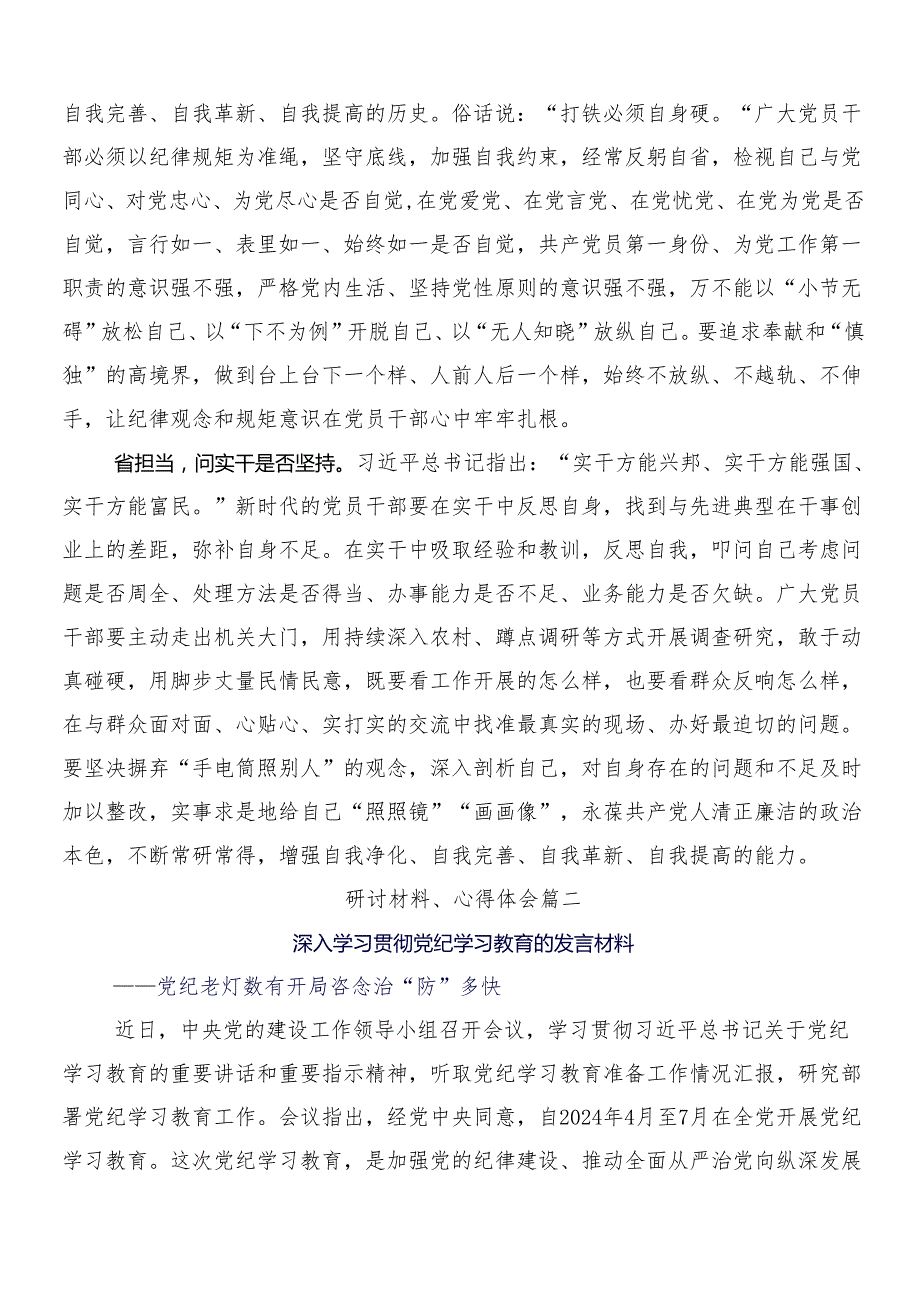 自我完善、自我革新、自我提高的历史。俗话说：“打铁必须自身硬。“广大党员干部必须以纪律规矩为准绳，坚守底线，加强自我约束，经常反躬自省，检视自己与党同心、对党忠心、为党尽心是否自觉,在党爱党、在党言党、在党忧党、在党为党是否自觉，言行如一、表里如一、始终如一是否自觉，共产党员第一身份、为党工作第一职责的意识强不强，严格党内生活、坚持党性原则的意识强不强，万不能以“小节无碍”放松自己、以“下不为例”开脱自己、以“无人知晓”放纵自己。要追求奉献和“慎独”的高境界，做到台上台下一个样、人前人后一个样，始终不放纵、不越轨、不伸手，让纪律观念和规矩意识在党员干部心中牢牢扎根。

省担当，问实干是否坚持。习近平总书记指出：“实干方能兴邦、实干方能强国、实干方能富民。”新时代的党员干部要在实干中反思自身，找到与先进典型在干事创业上的差距，弥补自身不足。在实干中吸取经验和教训，反思自我，叩问自己考虑问题是否周全、处理方法是否得当、办事能力是否不足、业务能力是否欠缺。广大党员干部要主动走出机关大门，用持续深入农村、蹲点调研等方式开展调查研究，敢于动真碰硬，用脚步丈量民情民意，既要看工作开展的怎么样，也要看群众反响怎么样，在与群众面对面、心贴心、实打实的交流中找准最真实的现场、办好最迫切的问题。要坚决摒弃“手电筒照别人”的观念，深入剖析自己，对自身存在的问题和不足及时加以整改，实事求是地给自己“照照镜”“画画像”，永葆共产党人清正廉洁的政治本色，不断常研常得，增强自我净化、自我完善、自我革新、自我提高的能力。

研讨材料、心得体会篇二

深入学习贯彻党纪学习教育的发言材料

——党纪老灯数有开局咨念治“防”多快

近日，中央党的建设工作领导小组召开会议，学习贯彻习近平总书记关于党纪学习教育的重要讲话和重要指示精神，听取党纪学习教育准备工作情况汇报，研究部署党纪学习教育工作。会议指出，经党中央同意，自2024年4月至7月在全党开展党纪学习教育。这次党纪学习教育，是加强党的纪律建设、推动全面从严治党向纵深发展